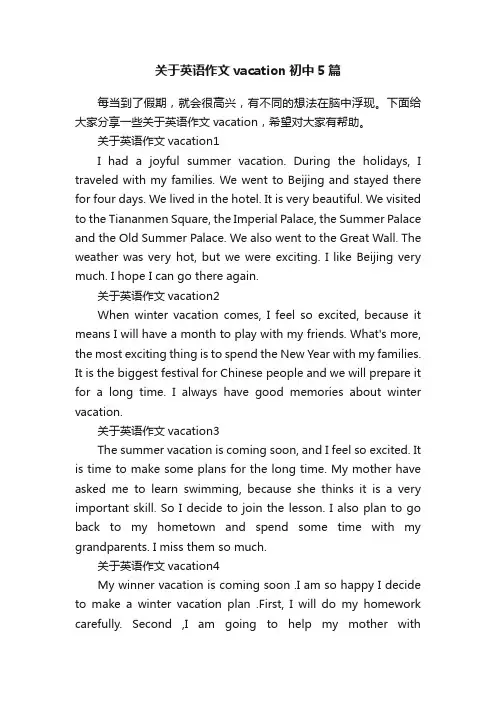 关于英语作文 vacation 初中 5 篇

每当到了假期，就会很高兴，有不同的想法在脑中浮现。下面给大家分享一些关于英语作文 vacation，希望对大家有帮助。

关于英语作文 vacation1

I had a joyful summer vacation. During the holidays, I traveled with my families. We went to Beijing and stayed there for four days. We lived in the hotel. It is very beautiful. We visited to the Tiananmen Square, the Imperial Palace, the Summer Palace and the Old Summer Palace. We also went to the Great Wall. The weather was very hot, but we were exciting. I like Beijing very much. I hope I can go there again.

关于英语作文 vacation2

When winter vacation comes, I feel so excited, because it means I will have a month to play with my friends. What's more, the most exciting thing is to spend the New Year with my families. It is the biggest festival for Chinese people and we will prepare it for a long time. I always have good memories about winter vacation.

关于英语作文 vacation3

The summer vacation is coming soon, and I feel so excited. It is time to make some plans for the long time. My mother have asked me to learn swimming, because she thinks it is a very important skill. So I decide to join the lesson. I also plan to go back to my hometown and spend some time with my grandparents. I miss them so much.

关于英语作文 vacation4

My winner vacation is coming soon .I am so happy I decide to make a winter vacation plan .First, I will do my homework carefully. Second ,I am going to help my mother with